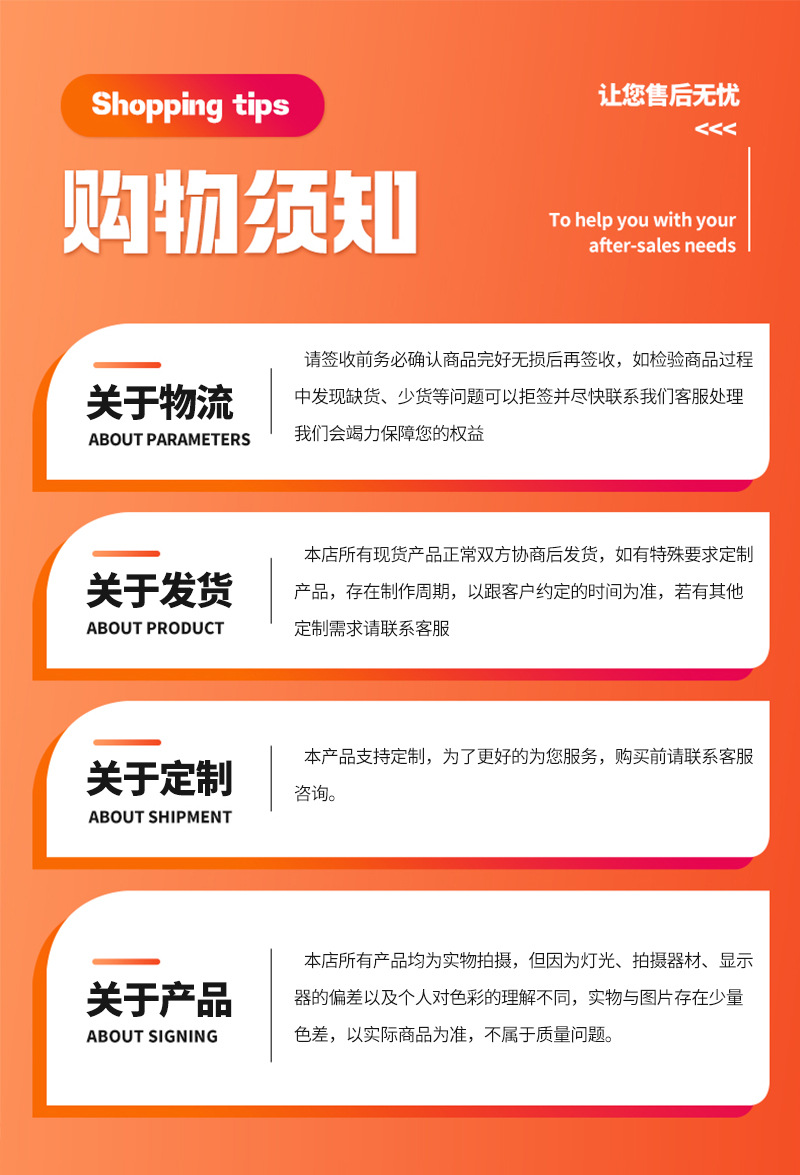 Shopping tips

购物须知

让您售后无忧

<<<

To help you with your after-sales needs

关于物流
ABOUT PARAMETERS

请签收前务必确认商品完好无损后再签收，如检验商品过程中发现缺货、少货等问题可以拒签并尽快联系我们客服处理我们会竭力保障您的权益

关于发货
ABOUT PRODUCT

本店所有现货产品正常双方协商后发货，如有特殊要求定制产品，存在制作周期，以跟客户约定的时间为准，若有其他定制需求请联系客服

关于定制
ABOUT SHIPMENT

本产品支持定制，为了更好的为您服务，购买前请联系客服咨询。

关于产品
ABOUT SIGNING

本店所有产品均为实物拍摄，但因为灯光、拍摄器材、显示器的偏差以及个人对色彩的理解不同，实物与图片存在少量色差，以实际商品为准，不属于质量问题。